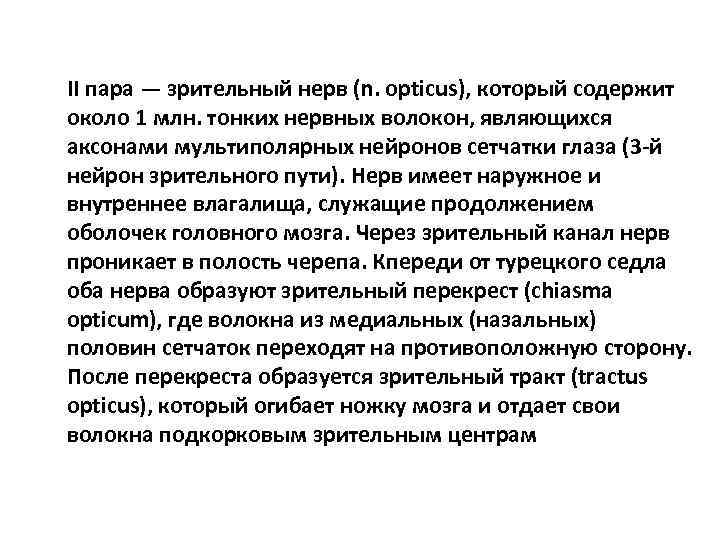 II пара — зрительный нерв (n. opticus), который содержит около 1 млн. тонких нервных волокон, являющихся аксонами мультиполярных нейронов сетчатки глаза (3-й нейрон зрительного пути). Нерв имеет наружное и внутреннее влагалища, служащие продолжением оболочек головного мозга. Через зрительный канал нерв проникает в полость черепа. Кпереди от турецкого седла оба нерва образуют зрительный перекрест (chiasma opticum), где волокна из медиальных (назальных) половин сетчаток переходят на противоположную сторону. После перекреста образуется зрительный тракт (tractus opticus), который огибает ножку мозга и отдает свои волокна подкорковым зрительным центрам